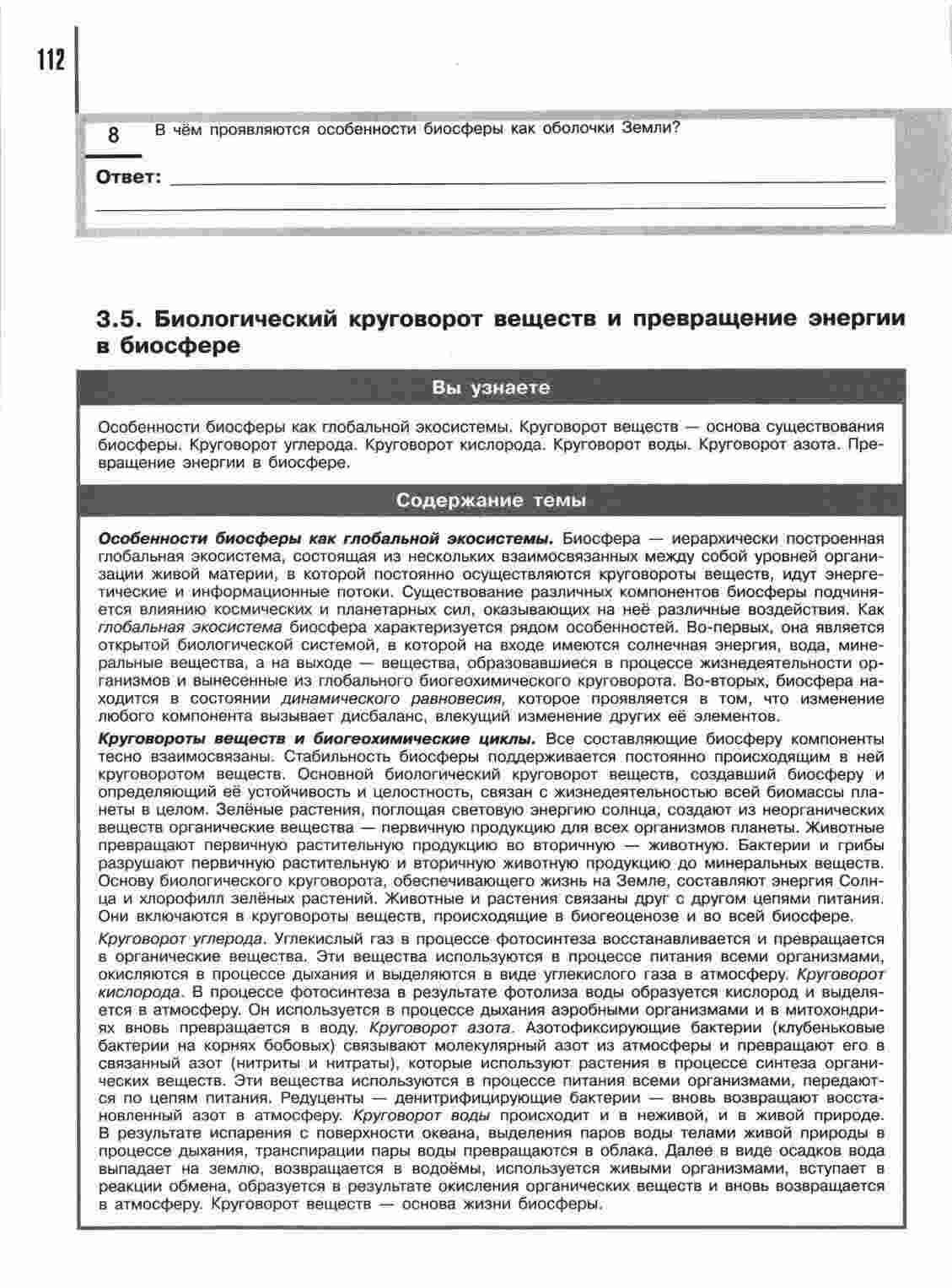 112

8 В чём проявляются особенности биосферы как оболочки Земли?

Ответ:

3.5. Биологический круговорот веществ и превращение энергии в биосфере

Вы узнаете

Особенности биосферы как глобальной экосистемы. Круговорот веществ — основа существования биосферы. Круговорот углерода. Круговорот кислорода. Круговорот воды. Круговорот азота. Превращение энергии в биосфере.

Содержание темы

Особенности биосферы как глобальной экосистемы. Биосфера — иерархически построенная глобальная экосистема, состоящая из нескольких взаимосвязанных между собой уровней организации живой материи, в которой постоянно осуществляются круговороты веществ, идут энергетические и информационные потоки. Существование различных компонентов биосферы подчиняется влиянию космических и планетарных сил, оказывающих на неё различные воздействия. Как глобальная экосистема биосфера характеризуется рядом особенностей. Во-первых, она является открытой биологической системой, в которой на входе имеются солнечная энергия, вода, минеральные вещества, а на выходе — вещества, образовавшиеся в процессе жизнедеятельности организмов и вынесенные из глобального биогеохимического круговорота. Во-вторых, биосфера находится в состоянии динамического равновесия, которое проявляется в том, что изменение любого компонента вызывает дисбаланс, влекущий изменение других её элементов.

Круговороты веществ и биогеохимические циклы. Все составляющие биосферу компоненты тесно взаимосвязаны. Стабильность биосферы поддерживается постоянно происходящим в ней круговоротом веществ. Основной биологический круговорот веществ, создавший биосферу и определяющий её устойчивость и целостность, связан с жизнедеятельностью всей биомассы планеты в целом. Зелёные растения, поглощая световую энергию солнца, создают из неорганических веществ органические вещества — первичную продукцию для всех организмов планеты. Животные превращают первичную растительную продукцию во вторичную — животную. Бактерии и грибы разрушают первичную растительную и вторичную животную продукцию до минеральных веществ. Основу биологического круговорота, обеспечивающего жизнь на Земле, составляют энергия Солнца и хлорофилл зелёных растений. Животные и растения связаны друг с другом цепями питания. Они включаются в круговороты веществ, происходящие в биогеоценозе и во всей биосфере.

Круговорот углерода. Углекислый газ в процессе фотосинтеза восстанавливается и превращается в органические вещества. Эти вещества используются в процессе питания всеми организмами, окисляются в процессе дыхания и выделяются в виде углекислого газа в атмосферу. Круговорот кислорода. В процессе фотосинтеза в результате фотолиза воды образуется кислород и выделяется в атмосферу. Он используется в процессе дыхания аэробными организмами и в митохондриях вновь превращается в воду. Круговорот азота. Азотофиксирующие бактерии (клубеньковые бактерии на корнях бобовых) связывают молекулярный азот из атмосферы и превращают его в связанный азот (нитриты и нитраты), которые используют растения в процессе синтеза органических веществ. Эти вещества используются в процессе питания всеми организмами, передаются по цепям питания. Редуценты — денитрифицирующие бактерии — вновь возвращают восстановленный азот в атмосферу. Круговорот воды происходит и в неживой, и в живой природе. В результате испарения с поверхности океана, выделения паров воды телами живой природы в процессе дыхания, транспирации пары воды превращаются в облака. Далее в виде осадков вода выпадает на землю, возвращается в водоёмы, используется живыми организмами, вступает в реакции обмена, образуется в результате окисления органических веществ и вновь возвращается в атмосферу. Круговорот веществ — основа жизни биосферы.